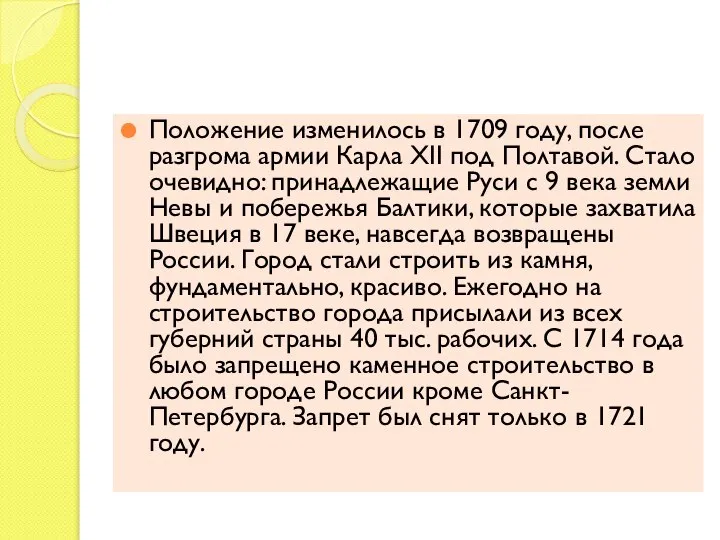 Положение изменилось в 1709 году, после разгрома армии Карла XII под Полтавой. Стало очевидно: принадлежащие Руси с 9 века земли Невы и побережья Балтики, которые захватила Швеция в 17 веке, навсегда возвращены России. Город стали строить из камня, фундаментально, красиво. Ежегодно на строительство города присылали из всех губерний страны 40 тыс. рабочих. С 1714 года было запрещено каменное строительство в любом городе России кроме Санкт-Петербурга. Запрет был снят только в 1721 году.